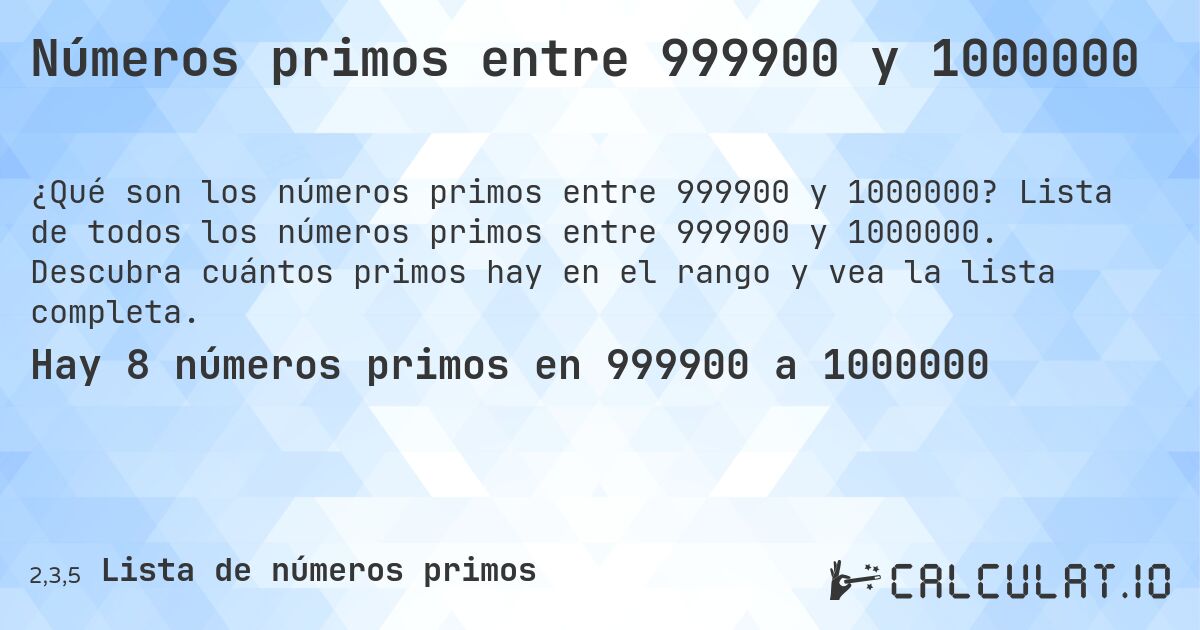 Números primos entre 999900 y 1000000

¿Qué son los números primos entre 999900 y 1000000? Lista de todos los números primos entre 999900 y 1000000. Descubra cuántos primos hay en el rango y vea la lista completa.

Hay 8 números primos en 999900 a 1000000

2,3,5 Lista de números primos

CALCULAT.IO